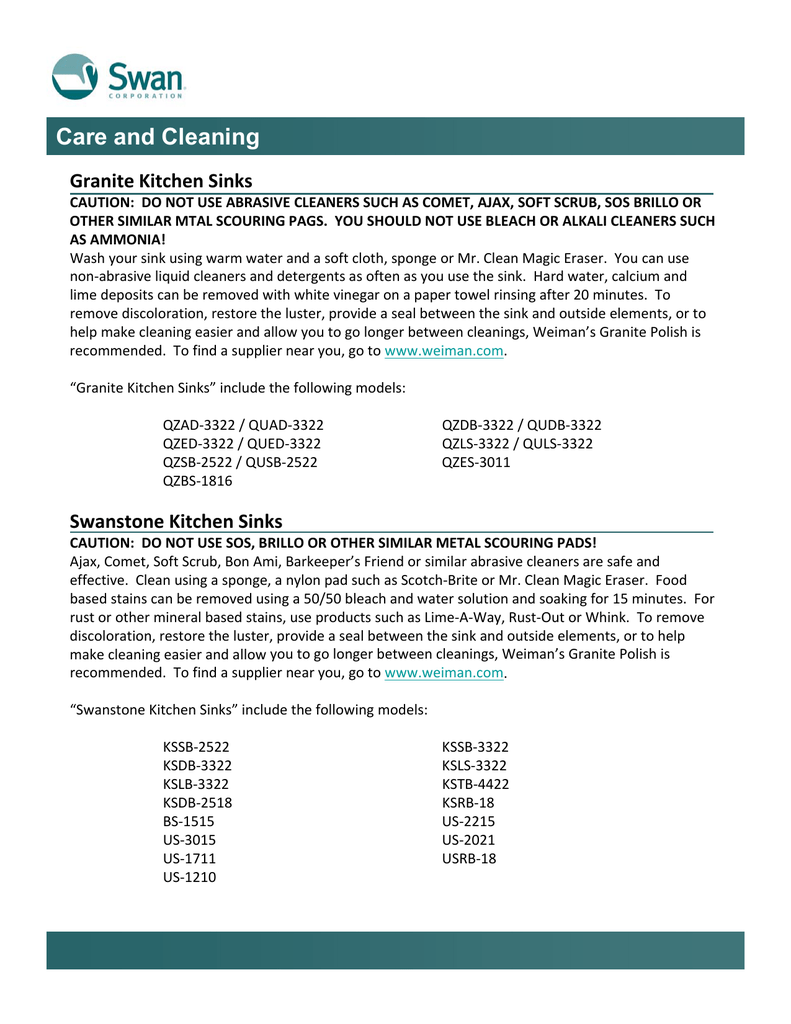 Swan
CORPORATION

Care and Cleaning

Granite Kitchen Sinks

CAUTION: DO NOT USE ABRASIVE CLEANERS SUCH AS COMET, AJAX, SOFT SCRUB, SOS BRILLO OR OTHER SIMILAR MTAL SCOURING PAGS. YOU SHOULD NOT USE BLEACH OR ALKALI CLEANERS SUCH AS AMMONIA!

Wash your sink using warm water and a soft cloth, sponge or Mr. Clean Magic Eraser. You can use non-abrasive liquid cleaners and detergents as often as you use the sink. Hard water, calcium and lime deposits can be removed with white vinegar on a paper towel rinsing after 20 minutes. To remove discoloration, restore the luster, provide a seal between the sink and outside elements, or to help make cleaning easier and allow you to go longer between cleanings, Weiman's Granite Polish is recommended. To find a supplier near you, go to www.weiman.com.

"Granite Kitchen Sinks" include the following models:

QZAD-3322 / QUAD-3322
QZED-3322 / QUED-3322
QZSB-2522 / QUSB-2522
QZBS-1816

QZDB-3322 / QUDB-3322
QZLS-3322 / QULS-3322
QZES-3011

Swanstone Kitchen Sinks

CAUTION: DO NOT USE SOS, BRILLO OR OTHER SIMILAR METAL SCOURING PADS!

Ajax, Comet, Soft Scrub, Bon Ami, Barkeeper's Friend or similar abrasive cleaners are safe and effective. Clean using a sponge, a nylon pad such as Scotch-Brite or Mr. Clean Magic Eraser. Food based stains can be removed using a 50/50 bleach and water solution and soaking for 15 minutes. For rust or other mineral based stains, use products such as Lime-A-Way, Rust-Out or Whink. To remove discoloration, restore the luster, provide a seal between the sink and outside elements, or to help make cleaning easier and allow you to go longer between cleanings, Weiman's Granite Polish is recommended. To find a supplier near you, go to www.weiman.com.

"Swanstone Kitchen Sinks" include the following models:

KSSB-2522
KSDB-3322
KSLB-3322
KSDB-2518
BS-1515
US-3015
US-1711
US-1210

KSSB-3322
KSLS-3322
KSTB-4422
KSRB-18
US-2215
US-2021
USRB-18